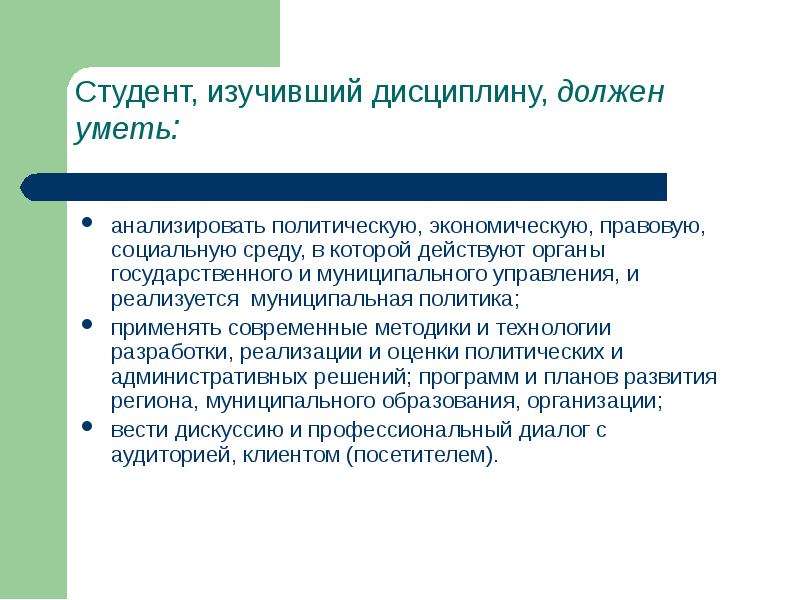 Студент, изучивший дисциплину, должен уметь:

• анализировать политическую, экономическую, правовую, социальную среду, в которой действуют органы государственного и муниципального управления, и реализуется муниципальная политика;
• применять современные методики и технологии разработки, реализации и оценки политических и административных решений; программ и планов развития региона, муниципального образования, организации;
• вести дискуссию и профессиональный диалог с аудиторией, клиентом (посетителем).